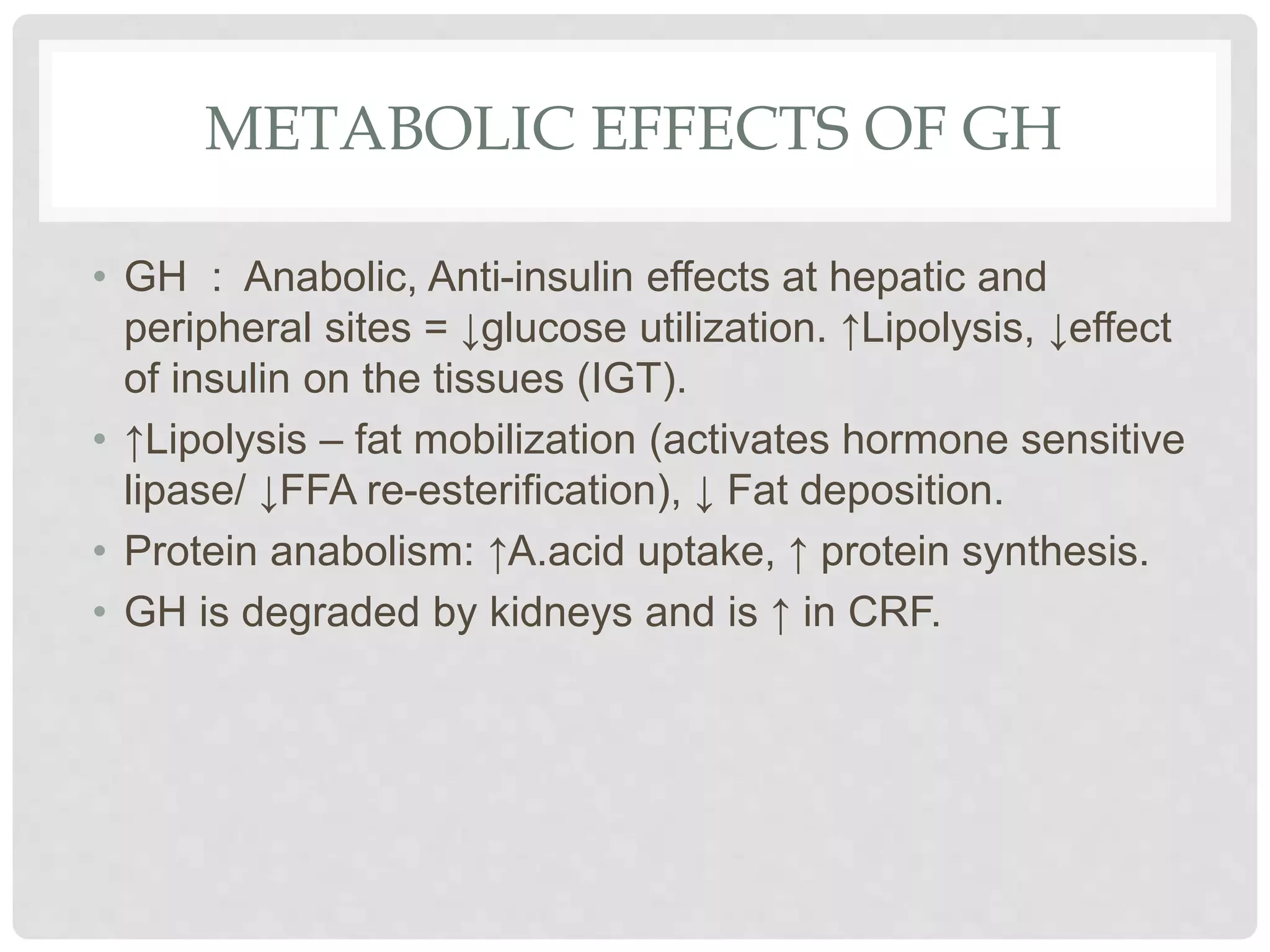 METABOLIC EFFECTS OF GH

• GH : Anabolic, Anti-insulin effects at hepatic and peripheral sites = ↓glucose utilization. ↑Lipolysis, ↓effect of insulin on the tissues (IGT).
• ↑Lipolysis – fat mobilization (activates hormone sensitive lipase/ ↓FFA re-esterification), ↓ Fat deposition.
• Protein anabolism: ↑A.acid uptake, ↑ protein synthesis.
• GH is degraded by kidneys and is ↑ in CRF.